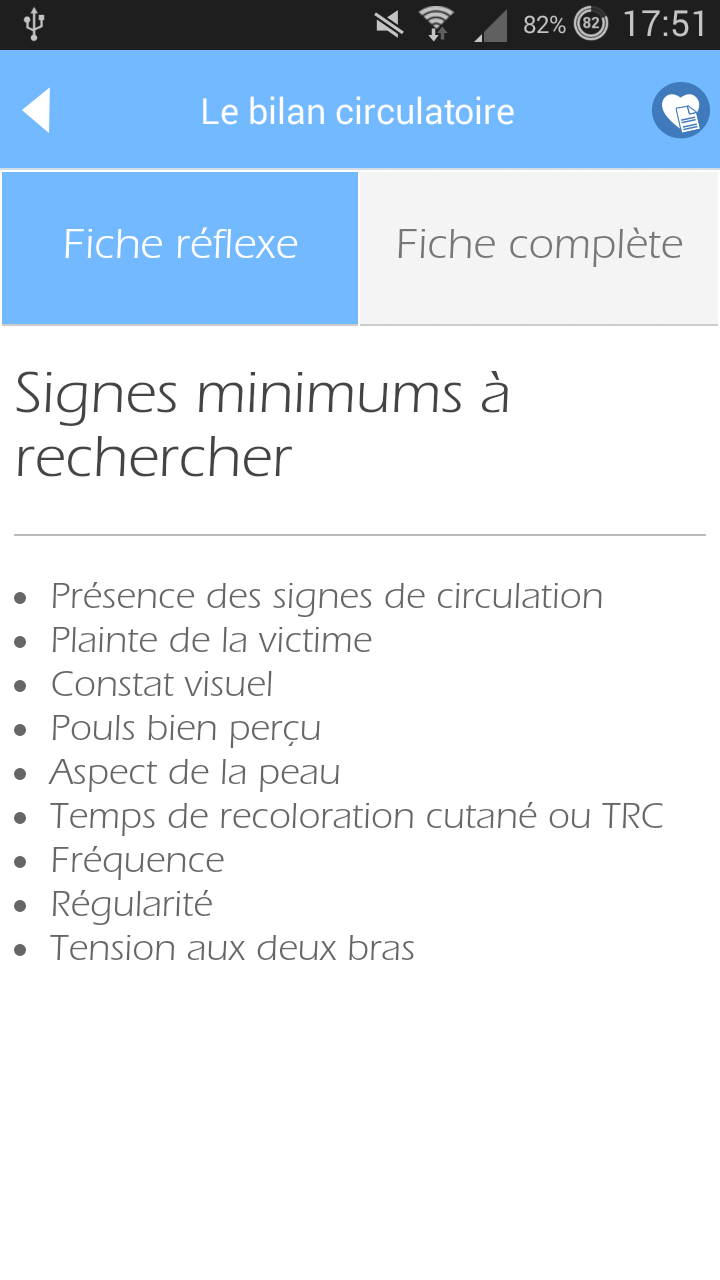 82% 82 17:51

Le bilan circulatoire

Fiche réflexe

Fiche complète

Signes minimums à rechercher

- Présence des signes de circulation
- Plainte de la victime
- Constat visuel
- Pouls bien perçu
- Aspect de la peau
- Temps de recoloration cutané ou TRC
- Fréquence
- Régularité
- Tension aux deux bras